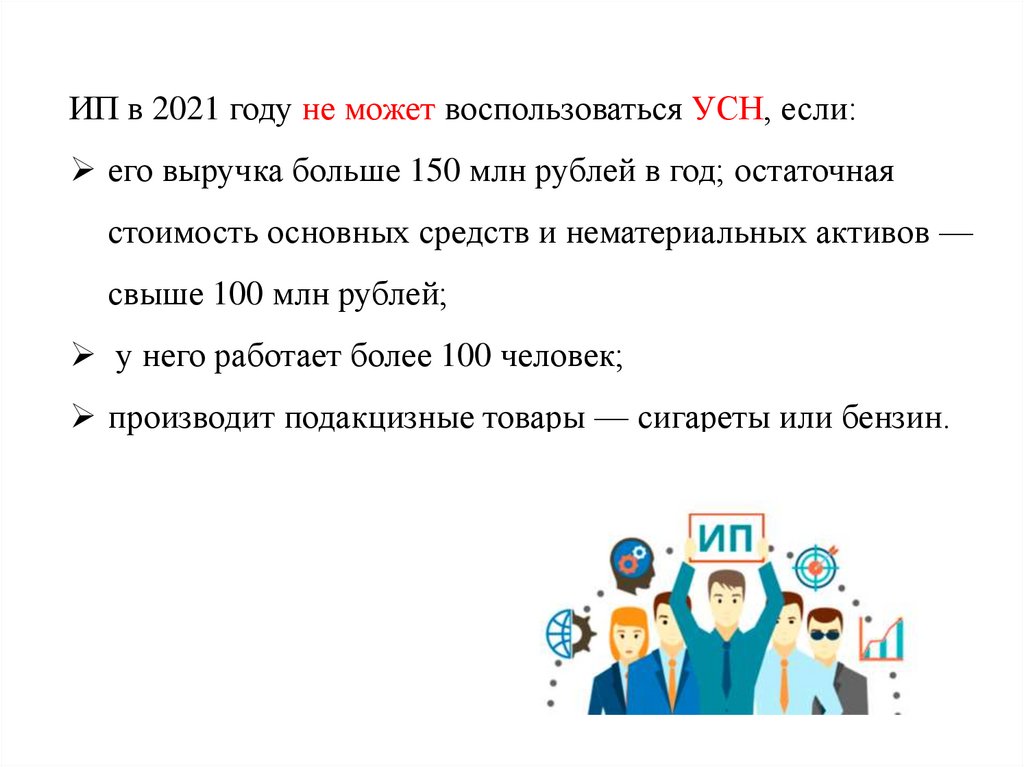 ИП в 2021 году не может воспользоваться УСН, если:

➢ его выручка больше 150 млн рублей в год; остаточная стоимость основных средств и нематериальных активов — свыше 100 млн рублей;

➢ у него работает более 100 человек;

➢ производит подакцизные товары — сигареты или бензин.

ИП